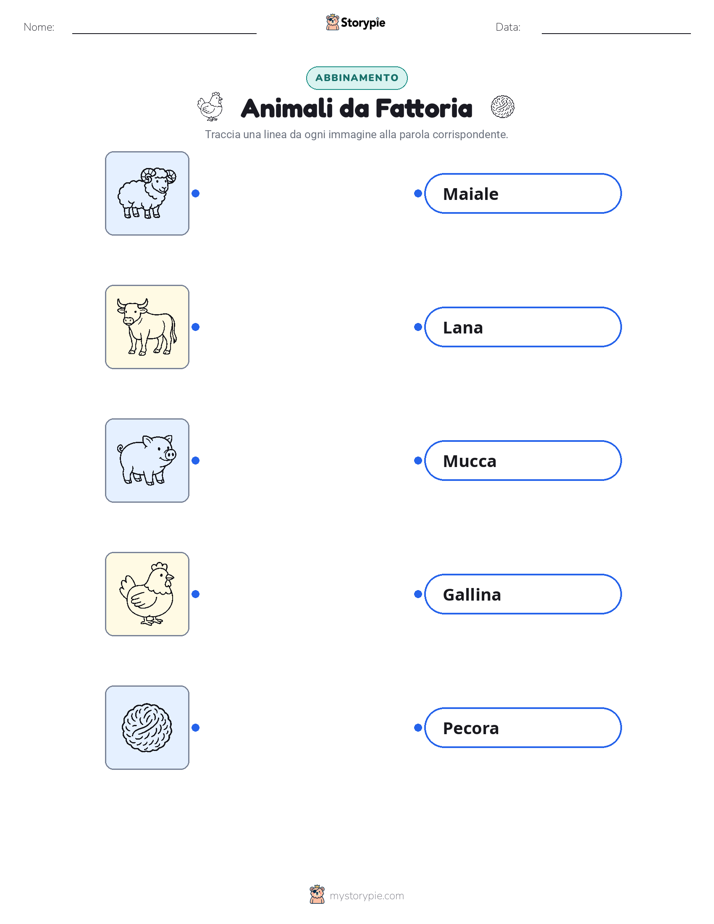 Nome: ____ Storypie Data: ____

ABBINAMENTO

Animali da Fattoria

Traccia una linea da ogni immagine alla parola corrispondente.

Maiale

Lana

Mucca

Gallina

Pecora

mystorypie.com